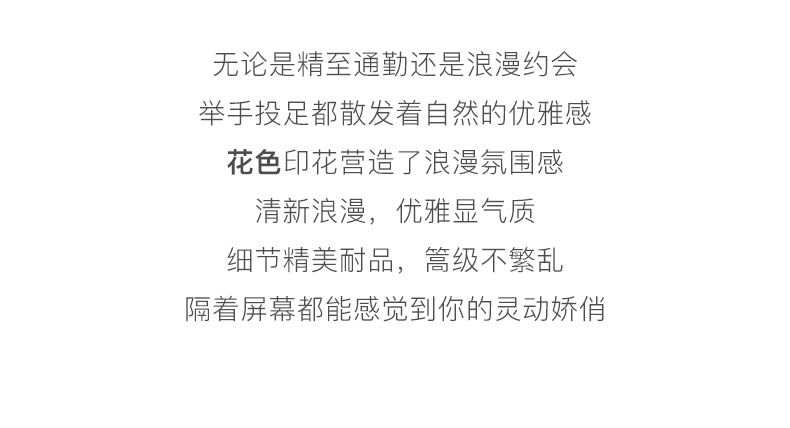 无论是精至通勤还是浪漫约会
举手投足都散发着自然的优雅感
花色印花营造了浪漫氛围感
清新浪漫，优雅显气质
细节精美耐品，篙级不繁乱
隔着屏幕都能感觉到你的灵动娇俏